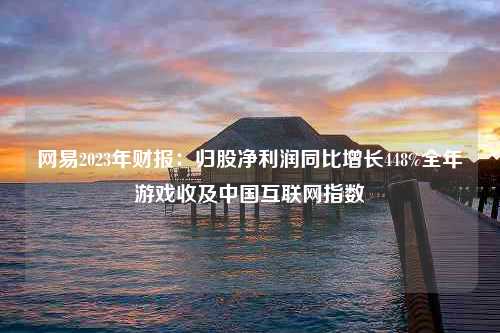 网易2023年财报：归股净利润同比增长448%全年游戏收及中国互联网指数